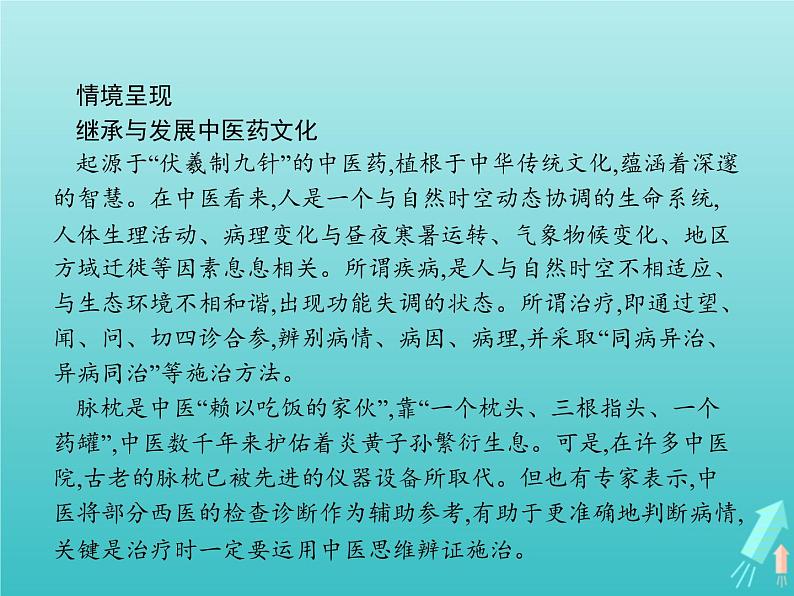 情境呈现
继承与发展中医药文化

起源于“伏羲制九针”的中医药,植根于中华传统文化,蕴涵着深邃的智慧。在中医看来,人是一个与自然时空动态协调的生命系统,人体生理活动、病理变化与昼夜寒暑运转、气象物候变化、地区方域迁徙等因素息息相关。所谓疾病,是人与自然时空不相适应、与生态环境不相和谐,出现功能失调的状态。所谓治疗,即通过望、闻、问、切四诊合参,辨别病情、病因、病理,并采取“同病异治、异病同治”等施治方法。

脉枕是中医“赖以吃饭的家伙”,靠“一个枕头、三根指头、一个药罐”,中医数千年来护佑着炎黄子孙繁衍生息。可是,在许多中医院,古老的脉枕已被先进的仪器设备所取代。但也有专家表示,中医将部分西医的检查诊断作为辅助参考,有助于更准确地判断病情,关键是治疗时一定要运用中医思维辨证施治。